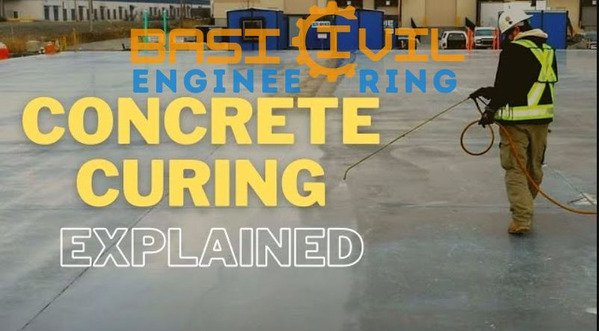 BASIC CIVIL
ENGINEERING

CONCRETE CURING

EXPLAINED